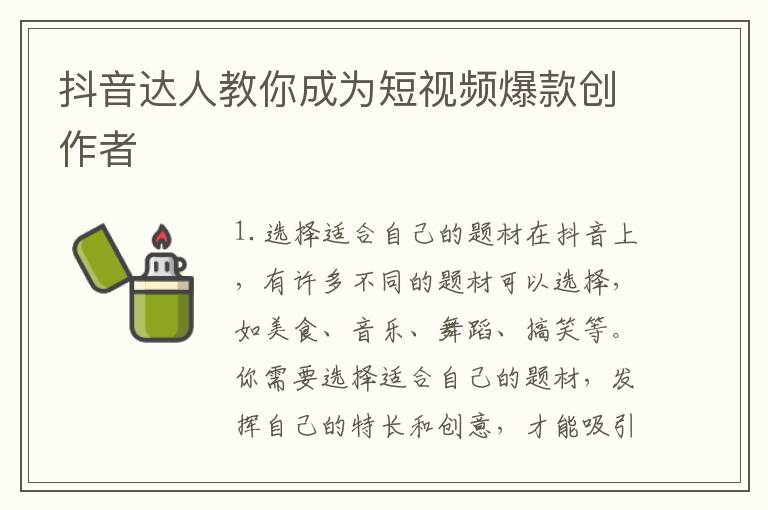 抖音达人教你成为短视频爆款创作者

1. 选择适合自己的题材在抖音上，有许多不同的题材可以选择，如美食、音乐、舞蹈、搞笑等。你需要选择适合自己的题材，发挥自己的特长和创意，才能吸引